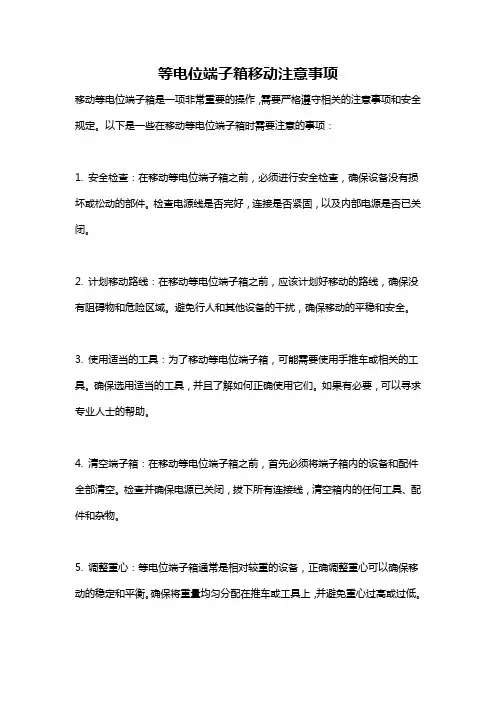 等电位端子箱移动注意事项

移动等电位端子箱是一项非常重要的操作，需要严格遵守相关的注意事项和安全规定。以下是一些在移动等电位端子箱时需要注意的事项：

1. 安全检查：在移动等电位端子箱之前，必须进行安全检查，确保设备没有损坏或松动的部件。检查电源线是否完好，连接是否紧固，以及内部电源是否已关闭。

2. 计划移动路线：在移动等电位端子箱之前，应该计划好移动的路线，确保没有阻碍物和危险区域。避免行人和其他设备的干扰，确保移动的平稳和安全。

3. 使用适当的工具：为了移动等电位端子箱，可能需要使用手推车或相关的工具。确保选用适当的工具，并且了解如何正确使用它们。如果有必要，可以寻求专业人士的帮助。

4. 清空端子箱：在移动等电位端子箱之前，首先必须将端子箱内的设备和配件全部清空。检查并确保电源已关闭，拔下所有连接线，清空箱内的任何工具、配件和杂物。

5. 调整重心：等电位端子箱通常是相对较重的设备，正确调整重心可以确保移动的稳定和平衡。确保将重量均匀分配在推车或工具上，并避免重心过高或过低。